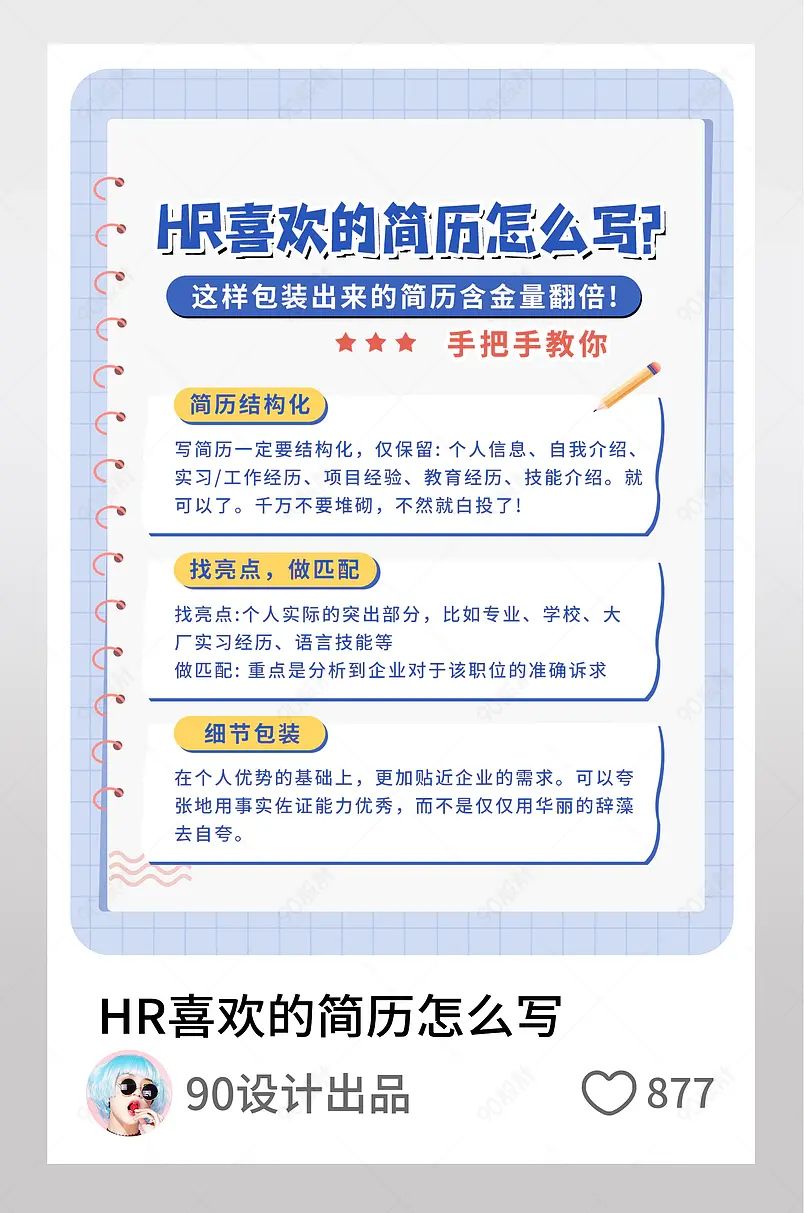 HR喜欢的简历怎么写?

这样包装出来的简历含金量翻倍!

手把手教你

简历结构化

写简历一定要结构化，仅保留：个人信息、自我介绍、实习/工作经历、项目经验、教育经历、技能介绍。就可以了。千万不要堆砌，不然就白投了!

找亮点，做匹配

找亮点:个人实际的突出部分，比如专业、学校、大厂实习经历、语言技能等
做匹配：重点是分析到企业对于该职位的准确诉求

细节包装

在个人优势的基础上，更加贴近企业的需求。可以夸张地用事实佐证能力优秀，而不是仅仅用华丽的辞藻去自夸。

HR喜欢的简历怎么写

90设计出品

877